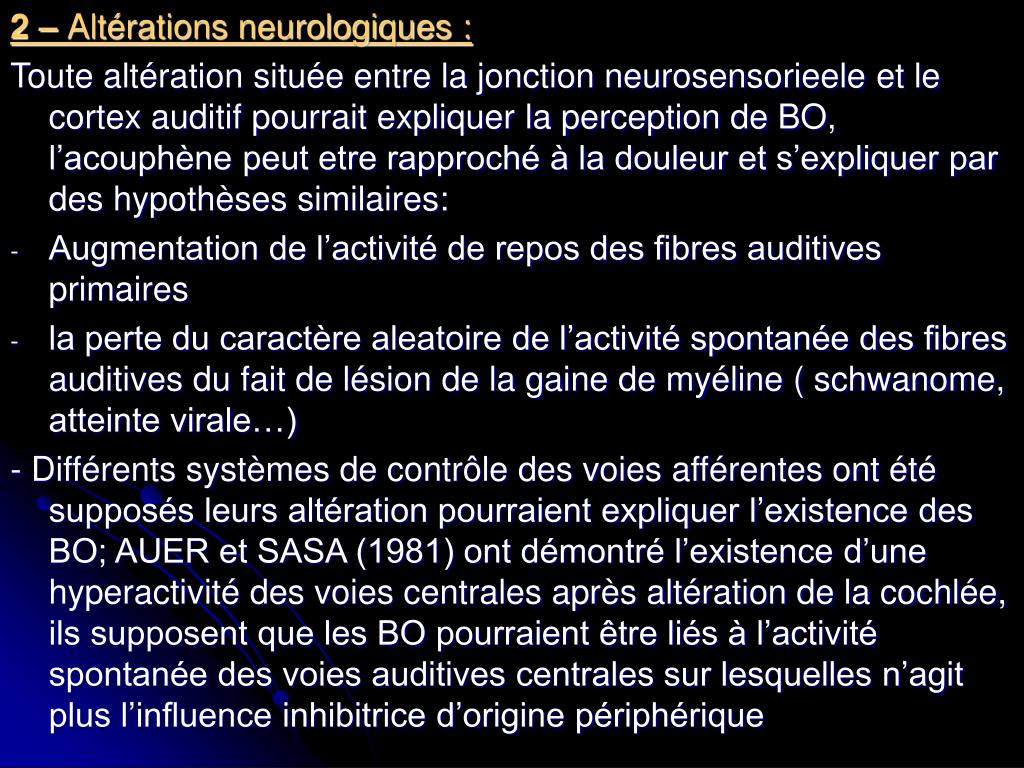 2 – Altérations neurologiques :

Toute altération située entre la jonction neurosensorieele et le cortex auditif pourrait expliquer la perception de BO, l’acouphène peut etre rapproché à la douleur et s’expliquer par des hypothèses similaires:

- Augmentation de l’activité de repos des fibres auditives primaires
- la perte du caractère aleatoire de l’activité spontanée des fibres auditives du fait de lésion de la gaine de myéline ( schwanome, atteinte virale…)

- Différents systèmes de contrôle des voies afférentes ont été supposés leurs altération pourraient expliquer l’existence des BO; AUER et SASA (1981) ont démontré l’existence d’une hyperactivité des voies centrales après altération de la cochlée, ils supposent que les BO pourraient être liés à l’activité spontanée des voies auditives centrales sur lesquelles n’agit plus l’influence inhibitrice d’origine périphérique